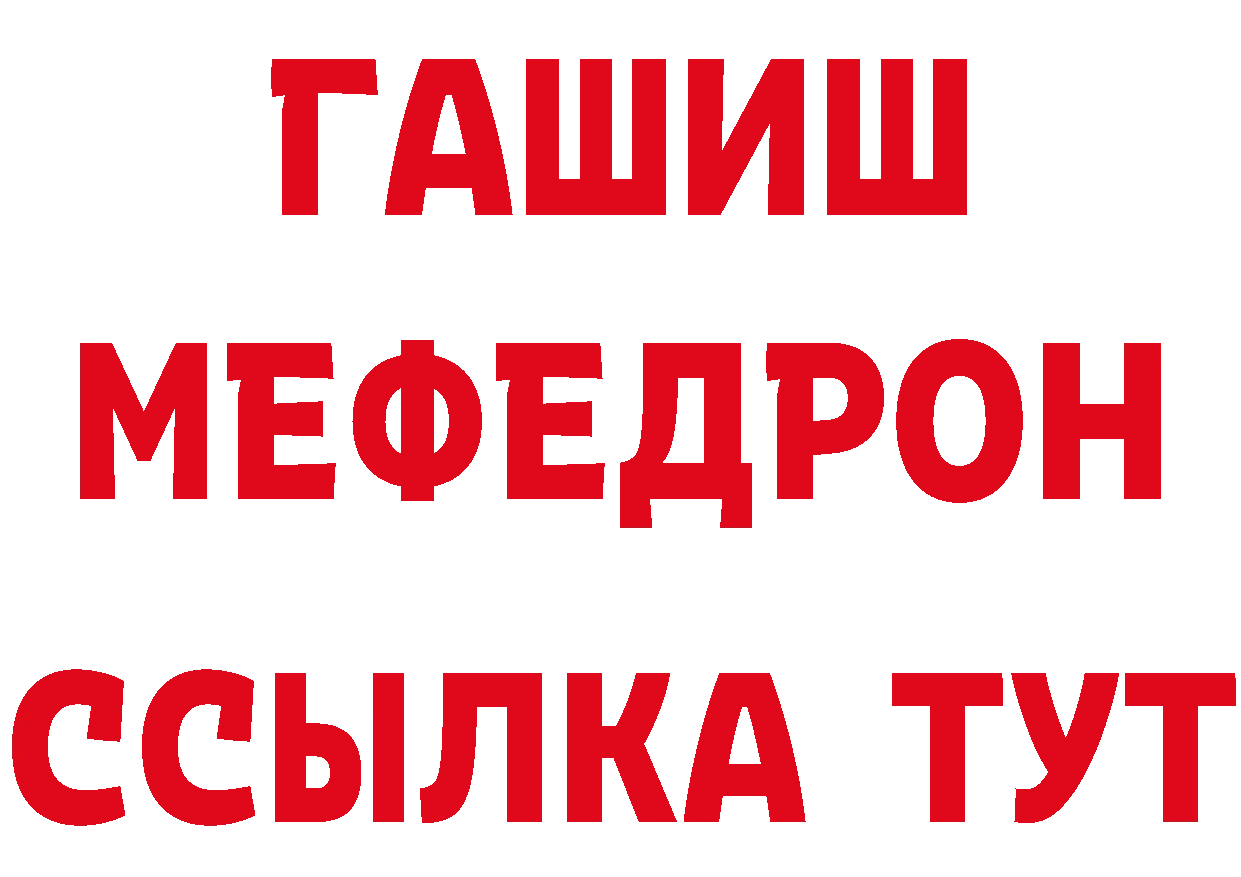 ГАШИШ
МЕФЕДРОН
ССЫЛКА ТУТ